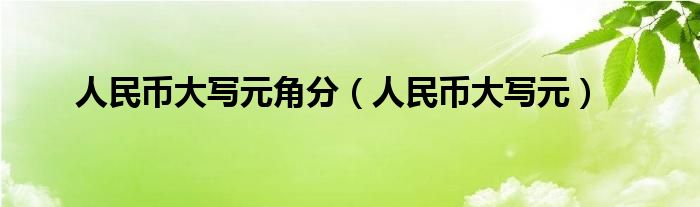 人民币大写元角分（人民币大写元）